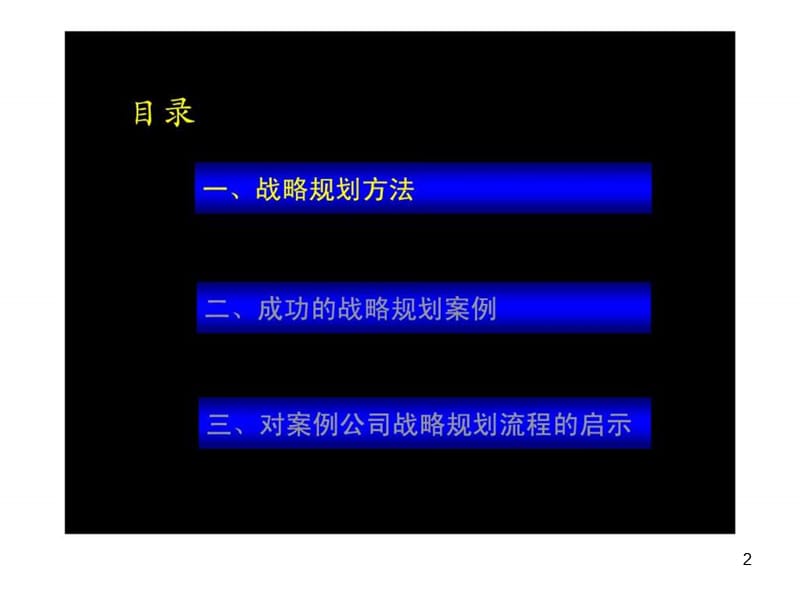 目录

一、战略规划方法

二、成功的战略规划案例

三、对案例公司战略规划流程的启示

2